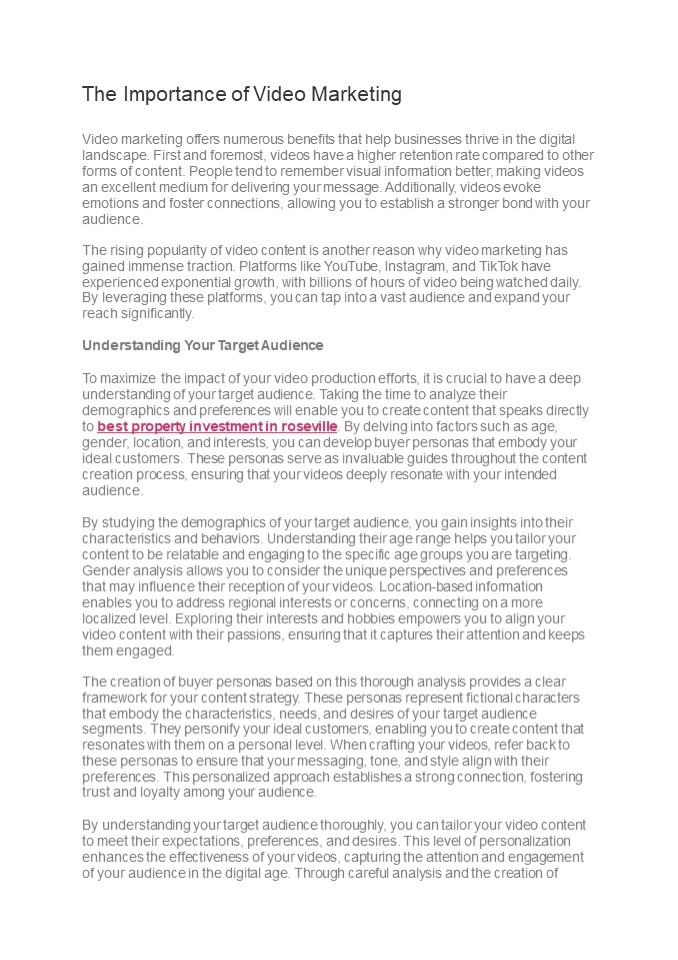 The Importance of Video Marketing

Video marketing offers numerous benefits that help businesses thrive in the digital landscape. First and foremost, videos have a higher retention rate compared to other forms of content. People tend to remember visual information better, making videos an excellent medium for delivering your message. Additionally, videos evoke emotions and foster connections, allowing you to establish a stronger bond with your audience.

The rising popularity of video content is another reason why video marketing has gained immense traction. Platforms like YouTube, Instagram, and TikTok have experienced exponential growth, with billions of hours of video being watched daily. By leveraging these platforms, you can tap into a vast audience and expand your reach significantly.

Understanding Your Target Audience

To maximize the impact of your video production efforts, it is crucial to have a deep understanding of your target audience. Taking the time to analyze their demographics and preferences will enable you to create content that speaks directly to best property investment in roseville. By delving into factors such as age, gender, location, and interests, you can develop buyer personas that embody your ideal customers. These personas serve as invaluable guides throughout the content creation process, ensuring that your videos deeply resonate with your intended audience.

By studying the demographics of your target audience, you gain insights into their characteristics and behaviors. Understanding their age range helps you tailor your content to be relatable and engaging to the specific age groups you are targeting. Gender analysis allows you to consider the unique perspectives and preferences that may influence their reception of your videos. Location-based information enables you to address regional interests or concerns, connecting on a more localized level. Exploring their interests and hobbies empowers you to align your video content with their passions, ensuring that it captures their attention and keeps them engaged.

The creation of buyer personas based on this thorough analysis provides a clear framework for your content strategy. These personas represent fictional characters that embody the characteristics, needs, and desires of your target audience segments. They personify your ideal customers, enabling you to create content that resonates with them on a personal level. When crafting your videos, refer back to these personas to ensure that your messaging, tone, and style align with their preferences. This personalized approach establishes a strong connection, fostering trust and loyalty among your audience.

By understanding your target audience thoroughly, you can tailor your video content to meet their expectations, preferences, and desires. This level of personalization enhances the effectiveness of your videos, capturing the attention and engagement of your audience in the digital age. Through careful analysis and the creation of